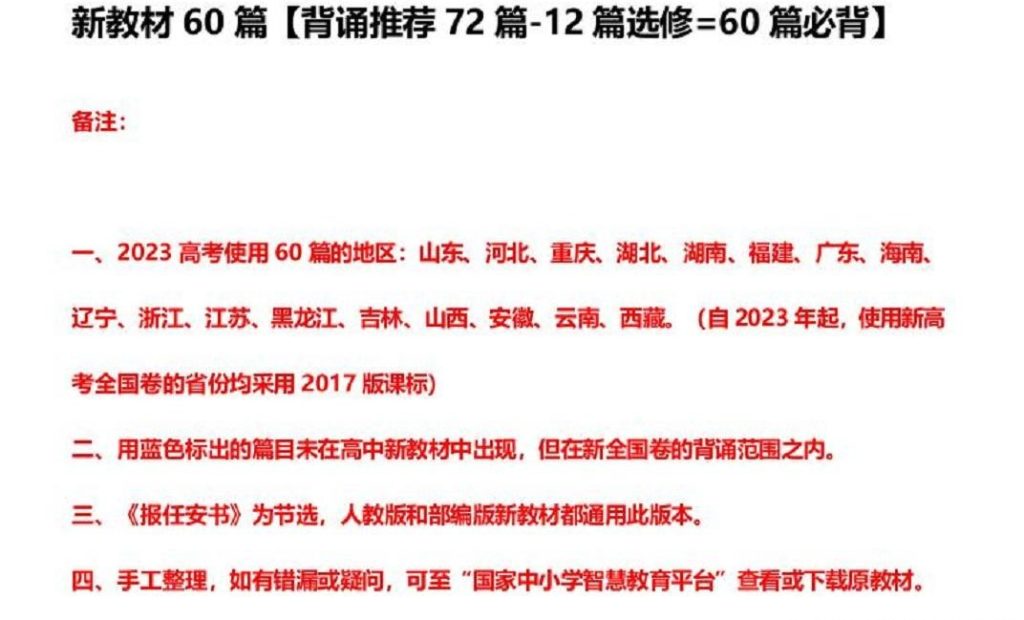 新教材60篇【背诵推荐72篇-12篇选修=60篇必背】

备注:

一、2023高考使用60篇的地区：山东、河北、重庆、湖北、湖南、福建、广东、海南、辽宁、浙江、江苏、黑龙江、吉林、山西、安徽、云南、西藏。（自2023年起，使用新高考全国卷的省份均采用2017版课标）

二、用蓝色标出的篇目未在高中新教材中出现，但在新全国卷的背诵范围之内。

三、《报任安书》为节选，人教版和部编版新教材都通用此版本。

四、手工整理，如有错漏或疑问，可至“国家中小学智慧教育平台”查看或下载原教材。